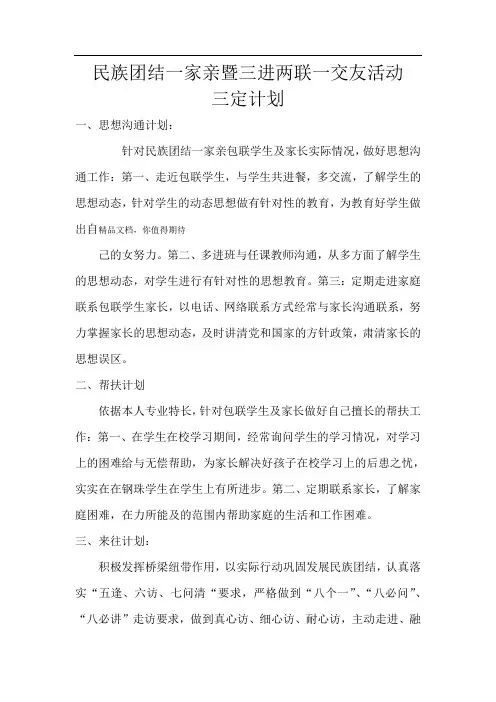 民族团结一家亲暨三进两联一交友活动
三定计划

一、思想沟通计划：

针对民族团结一家亲包联学生及家长实际情况，做好思想沟通工作：第一、走近包联学生，与学生共进餐，多交流，了解学生的思想动态，针对学生的动态思想做有针对性的教育，为教育好学生做出自精品文档，你值得期待

己的女努力。第二、多进班与任课教师沟通，从多方面了解学生的思想动态，对学生进行有针对性的思想教育。第三：定期走进家庭联系包联学生家长，以电话、网络联系方式经常与家长沟通联系，努力掌握家长的思想动态，及时讲清党和国家的方针政策，肃清家长的思想误区。

二、帮扶计划

依据本人专业特长，针对包联学生及家长做好自己擅长的帮扶工作：第一、在学生在校学习期间，经常询问学生的学习情况，对学习上的困难给与无偿帮助，为家长解决好孩子在校学习上的后患之忧，实实在在钢珠学生在学生上有所进步。第二、定期联系家长，了解家庭困难，在力所能及的范围内帮助家庭的生活和工作困难。

三、来往计划：

积极发挥桥梁纽带作用，以实际行动巩固发展民族团结，认真落实“五逢、六访、七问清“要求，严格做到“八个一”、“八必问”、“八必讲”走访要求，做到真心访、细心访、耐心访，主动走进、融